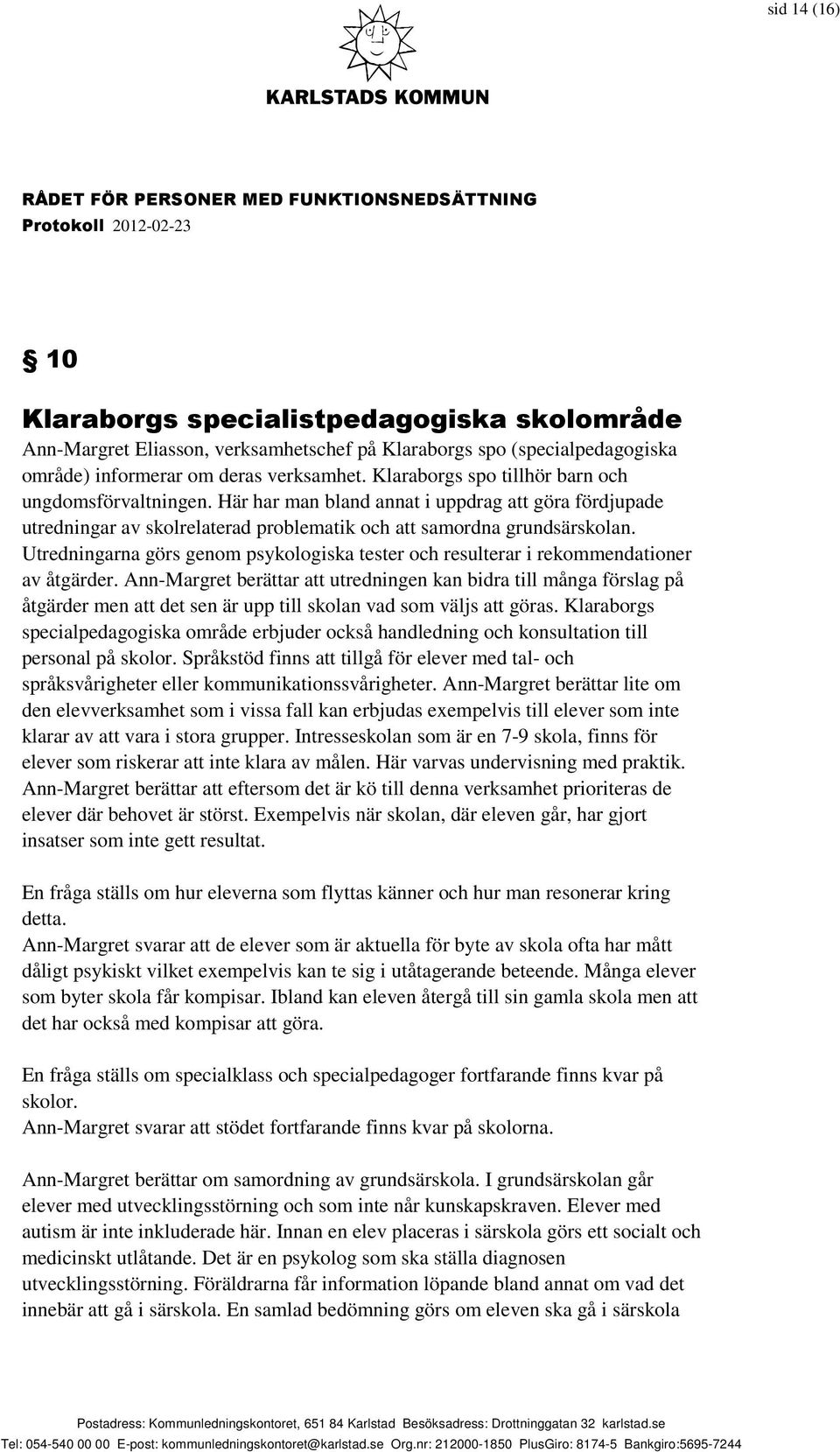 sid 14 (16)

KARLSTADS KOMMUN

RÅDET FÖR PERSONER MED FUNKTIONSNEDSÄTTNING
Protokoll 2012-02-23

§ 10

Klaraborgs specialistpedagogiska skolområde
Ann-Margret Eliasson, verksamhetschef på Klaraborgs spo (specialpedagogiska område) informerar om deras verksamhet. Klaraborgs spo tillhör barn och ungdomsförvaltningen. Här har man bland annat i uppdrag att göra fördjupade utredningar av skolrelaterad problematik och att samordna grundsärskolan. Utredningarna görs genom psykologiska tester och resulterar i rekommendationer av åtgärder. Ann-Margret berättar att utredningen kan bidra till många förslag på åtgärder men att det sen är upp till skolan vad som väljs att göras. Klaraborgs specialpedagogiska område erbjuder också handledning och konsultation till personal på skolor. Språkstöd finns att tillgå för elever med tal- och språksvårigheter eller kommunikationssvårigheter. Ann-Margret berättar lite om den elevverksamhet som i vissa fall kan erbjudas exempelvis till elever som inte klarar av att vara i stora grupper. Intresseskolan som är en 7-9 skola, finns för elever som riskerar att inte klara av målen. Här varvas undervisning med praktik. Ann-Margret berättar att eftersom det är kö till denna verksamhet prioriteras de elever där behovet är störst. Exempelvis när skolan, där eleven går, har gjort insatser som inte gett resultat.

En fråga ställs om hur eleverna som flyttas känner och hur man resonerar kring detta.
Ann-Margret svarar att de elever som är aktuella för byte av skola ofta har mått dåligt psykiskt vilket exempelvis kan te sig i utåtagerande beteende. Många elever som byter skola får kompisar. Ibland kan eleven återgå till sin gamla skola men att det har också med kompisar att göra.

En fråga ställs om specialklass och specialpedagoger fortfarande finns kvar på skolor.
Ann-Margret svarar att stödet fortfarande finns kvar på skolorna.

Ann-Margret berättar om samordning av grundsärskola. I grundsärskolan går elever med utvecklingsstörning och som inte når kunskapskraven. Elever med autism är inte inkluderade här. Innan en elev placeras i särskola görs ett socialt och medicinskt utlåtande. Det är en psykolog som ska ställa diagnosen utvecklingsstörning. Föräldrarna får information löpande bland annat om vad det innebär att gå i särskola. En samlad bedömning görs om eleven ska gå i särskola

Postadress: Kommunledningskontoret, 651 84 Karlstad Besöksadress: Drottninggatan 32 karlstad.se
Tel: 054-540 00 00 E-post: kommunledningskontoret@karlstad.se Org.nr: 212000-1850 PlusGiro: 8174-5 Bankgiro:5695-7244